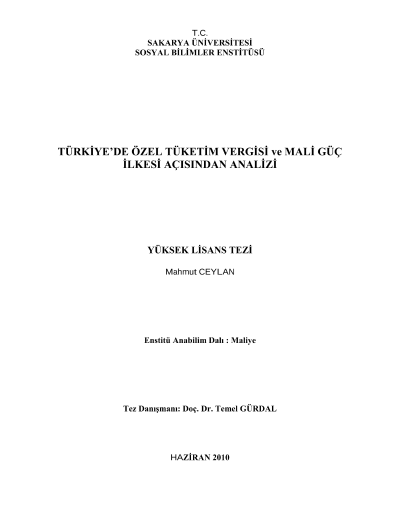 T.C.
SAKARYA ÜNİVERSİTESİ
SOSYAL BİLİMLER ENSTİTÜSÜ

TÜRKİYE'DE ÖZEL TÜKETİM VERGİSİ ve MALİ GÜÇ İLKESİ AÇISINDAN ANALİZİ

YÜKSEK LİSANS TEZİ

Mahmut CEYLAN

Enstitü Anabilim Dalı : Maliye

Tez Danışmanı: Doç. Dr. Temel GÜRDAL

HAZİRAN 2010